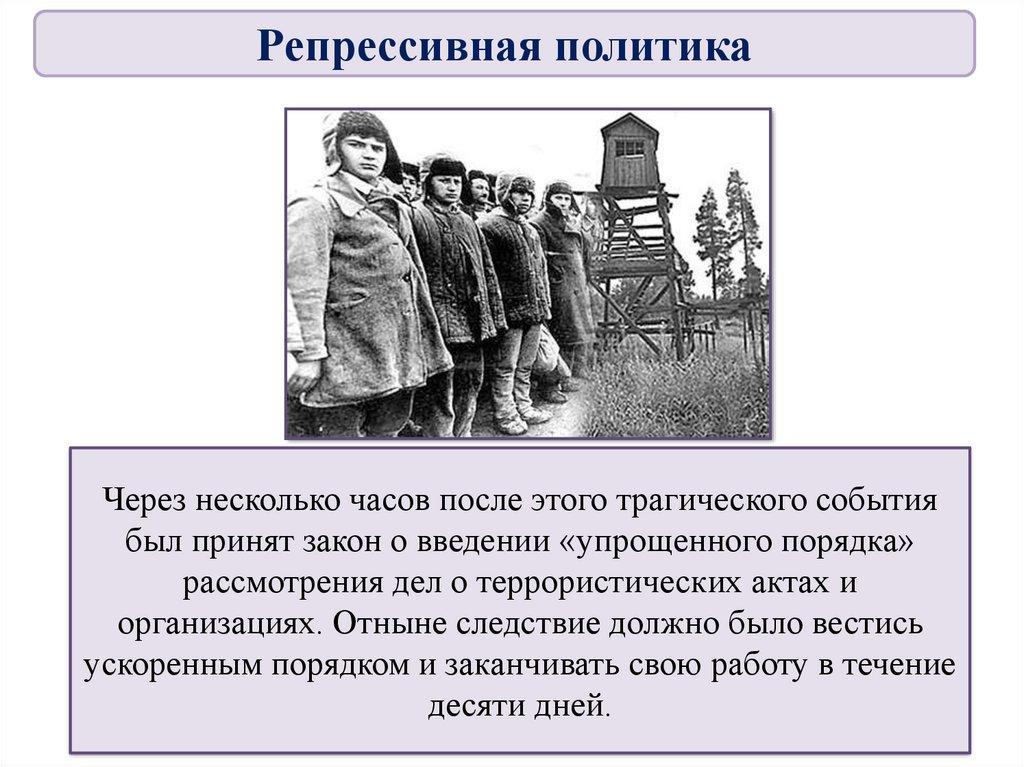 Репрессивная политика

Через несколько часов после этого трагического события был принят закон о введении «упрощенного порядка» рассмотрения дел о террористических актах и организациях. Отныне следствие должно было вестись ускоренным порядком и заканчивать свою работу в течение десяти дней.